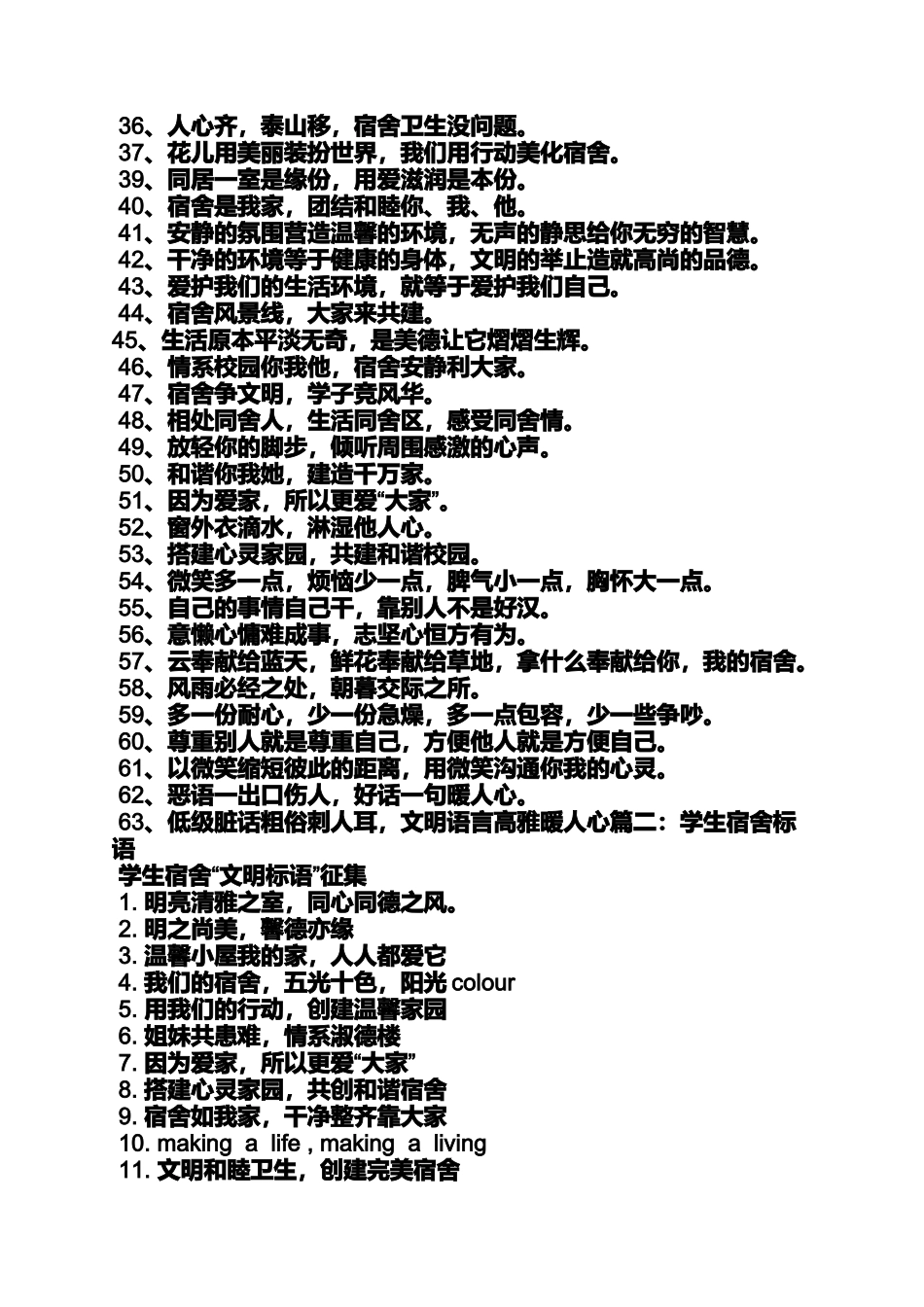 36、人心齐，泰山移，宿舍卫生没问题。
37、花儿用美丽装扮世界，我们用行动美化宿舍。
39、同居一室是缘份，用爱滋润是本份。
40、宿舍是我家，团结和睦你、我、他。
41、安静的氛围营造温馨的环境，无声的静思给你无穷的智慧。
42、干净的环境等于健康的身体，文明的举止造就高尚的品德。
43、爱护我们的生活环境，就等于爱护我们自己。
44、宿舍风景线，大家来共建。
45、生活原本平淡无奇，是美德让它熠熠生辉。
46、情系校园你我他，宿舍安静利大家。
47、宿舍争文明，学子竞风华。
48、相处同舍人，生活同舍区，感受同舍情。
49、放轻你的脚步，倾听周围感激的心声。
50、和谐你我她，建造千万家。
51、因为爱家，所以更爱“大家”。
52、窗外衣滴水，淋湿他人心。
53、搭建心灵家园，共建和谐校园。
54、微笑多一点，烦恼少一点，脾气小一点，胸怀大一点。
55、自己的事情自己干，靠别人不是好汉。
56、意懒心慵难成事，志坚心恒方有为。
57、云奉献给蓝天，鲜花奉献给草地，拿什么奉献给你，我的宿舍。
58、风雨必经之处，朝暮交际之所。
59、多一份耐心，少一份急燥，多一点包容，少一些争吵。
60、尊重别人就是尊重自己，方便他人就是方便自己。
61、以微笑缩短彼此的距离，用微笑沟通你我的心灵。
62、恶语一出口伤人，好话一句暖人心。
63、低级脏话粗俗刺人耳，文明语言高雅暖人心篇二：学生宿舍标语
学生宿舍“文明标语”征集
1. 明亮清雅之室，同心同德之风。
2. 明之尚美，馨德亦缘
3. 温馨小屋我的家，人人都爱它
4. 我们的宿舍，五光十色，阳光 colour
5. 用我们的行动，创建温馨家园
6. 姐妹共患难，情系淑德楼
7. 因为爱家，所以更爱“大家”
8. 搭建心灵家园，共创和谐宿舍
9. 宿舍如我家，干净整齐靠大家
10. making a life , making a living
11. 文明和睦卫生，创建完美宿舍